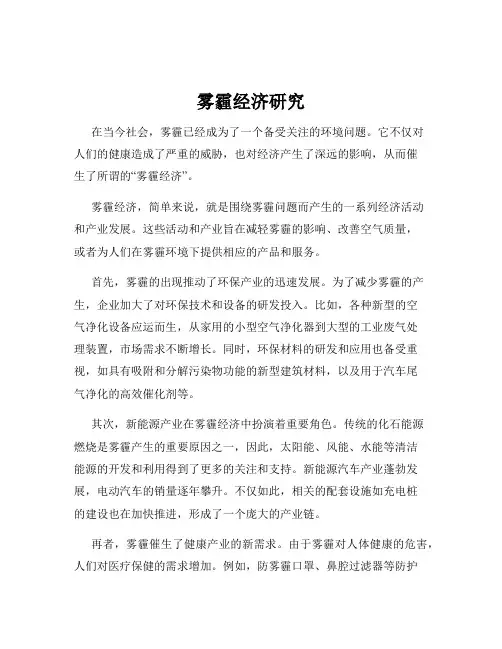 雾霾经济研究

在当今社会，雾霾已经成为了一个备受关注的环境问题。它不仅对人们的健康造成了严重的威胁，也对经济产生了深远的影响，从而催生了所谓的“雾霾经济”。

雾霾经济，简单来说，就是围绕雾霾问题而产生的一系列经济活动和产业发展。这些活动和产业旨在减轻雾霾的影响、改善空气质量，或者为人们在雾霾环境下提供相应的产品和服务。

首先，雾霾的出现推动了环保产业的迅速发展。为了减少雾霾的产生，企业加大了对环保技术和设备的研发投入。比如，各种新型的空气净化设备应运而生，从家用的小型空气净化器到大型的工业废气处理装置，市场需求不断增长。同时，环保材料的研发和应用也备受重视，如具有吸附和分解污染物功能的新型建筑材料，以及用于汽车尾气净化的高效催化剂等。

其次，新能源产业在雾霾经济中扮演着重要角色。传统的化石能源燃烧是雾霾产生的重要原因之一，因此，太阳能、风能、水能等清洁能源的开发和利用得到了更多的关注和支持。新能源汽车产业蓬勃发展，电动汽车的销量逐年攀升。不仅如此，相关的配套设施如充电桩的建设也在加快推进，形成了一个庞大的产业链。

再者，雾霾催生了健康产业的新需求。由于雾霾对人体健康的危害，人们对医疗保健的需求增加。例如，防雾霾口罩、鼻腔过滤器等防护